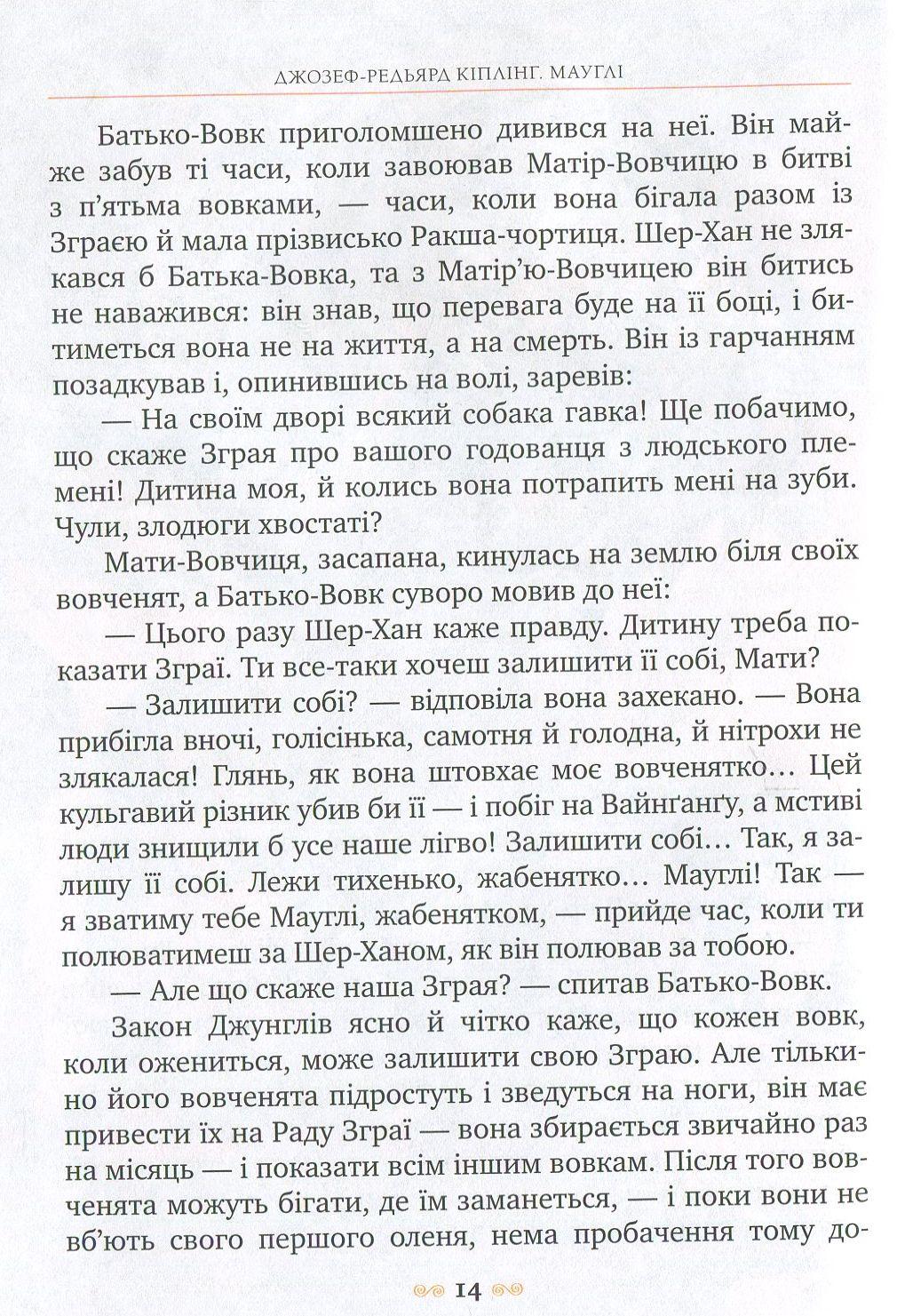 ДЖОЗЕФ-РЕДЬЯРД КІПЛІНГ. МАУГЛІ

Батько-Вовк приголомшено дивився на неї. Він майже забув ті часи, коли завоював Матір-Вовчицю в битві з п'ятьма вовками, — часи, коли вона бігала разом із Зграєю й мала прізвисько Ракша-чортиця. Шер-Хан не злякався б Батька-Вовка, та з Матір'ю-Вовчицею він битись не наважився: він знав, що перевага буде на її боці, і битиметься вона не на життя, а на смерть. Він із гарчанням позадкував і, опинившись на волі, заревів:

— На своїм дворі всякий собака гавка! Ще побачимо, що скаже Зграя про вашого годованця з людського племені! Дитина моя, й колись вона потрапить мені на зуби. Чули, злодюги хвостаті?

Мати-Вовчиця, засапана, кинулась на землю біля своїх вовченят, а Батько-Вовк суворо мовив до неї:

— Цього разу Шер-Хан каже правду. Дитину треба показати Зграї. Ти все-таки хочеш залишити її собі, Мати?

— Залишити собі? — відповіла вона захекано. — Вона прибігла вночі, голісінька, самотня й голодна, й нітрохи не злякалася! Глянь, як вона штовхає моє вовченятко… Цей кульгавий різник убив би її — і побіг на Вайнґанґу, а мстиві люди знищили б усе наше лігво! Залишити собі… Так, я залишу її собі. Лежи тихенько, жабенятко… Мауглі! Так — я зватиму тебе Мауглі, жабенятком, — прийде час, коли ти полюватимеш за Шер-Ханом, як він полював за тобою.

— Але що скаже наша Зграя? — спитав Батько-Вовк.

Закон Джунглів ясно й чітко каже, що кожен вовк, коли ожениться, може залишити свою Зграю. Але тільки-но його вовченята підростуть і зведуться на ноги, він має привести їх на Раду Зграї — вона збирається звичайно раз на місяць — і показати всім іншим вовкам. Після того вовченята можуть бігати, де їм заманеться, — і поки вони не вб'ють свого першого оленя, нема пробачення тому до-

14